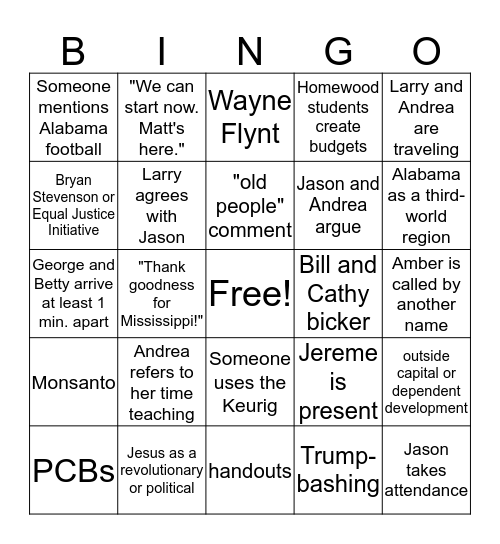 | B | I | N | G | O |
|---|---|---|---|---|
| Someone mentions Alabama football | "We can start now. Matt's here." | Wayne Flynt | Homewood students create budgets | Larry and Andrea are traveling |
| Bryan Stevenson or Equal Justice Initiative | Larry agrees with Jason | "old people" comment | Jason and Andrea argue | Alabama as a third-world region |
| George and Betty arrive at least 1 min. apart | "Thank goodness for Mississippi!" | Free! | Bill and Cathy bicker | Amber is called by another name |
| Monsanto | Andrea refers to her time teaching | Someone uses the Keurig | Jereme is present | outside capital or dependent development |
| PCBs | Jesus as a revolutionary or political | handouts | Trump-bashing | Jason takes attendance |